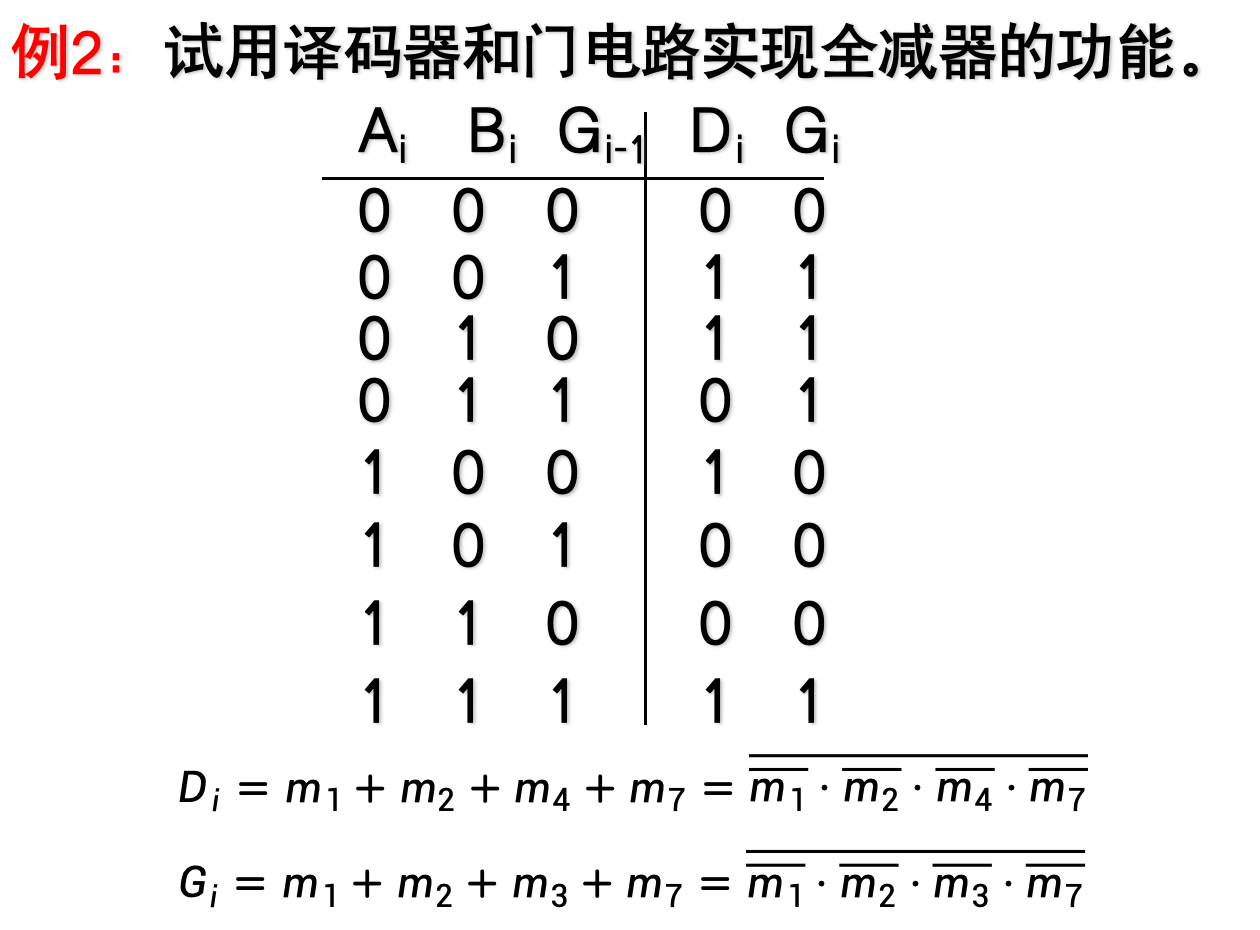 例2：试用译码器和门电路实现全减器的功能。

| $A_i$ | $B_i$ | $G_{i-1}$ | $D_i$ | $G_i$ |
|---|---|---|---|---|
| 0 | 0 | 0 | 0 | 0 |
| 0 | 0 | 1 | 1 | 1 |
| 0 | 1 | 0 | 1 | 1 |
| 0 | 1 | 1 | 0 | 1 |
| 1 | 0 | 0 | 1 | 0 |
| 1 | 0 | 1 | 0 | 0 |
| 1 | 1 | 0 | 0 | 0 |
| 1 | 1 | 1 | 1 | 1 |

$D_i = m_1 + m_2 + m_4 + m_7 = \overline{\overline{m_1} \cdot \overline{m_2} \cdot \overline{m_4} \cdot \overline{m_7}}$

$G_i = m_1 + m_2 + m_3 + m_7 = \overline{\overline{m_1} \cdot \overline{m_2} \cdot \overline{m_3} \cdot \overline{m_7}}$